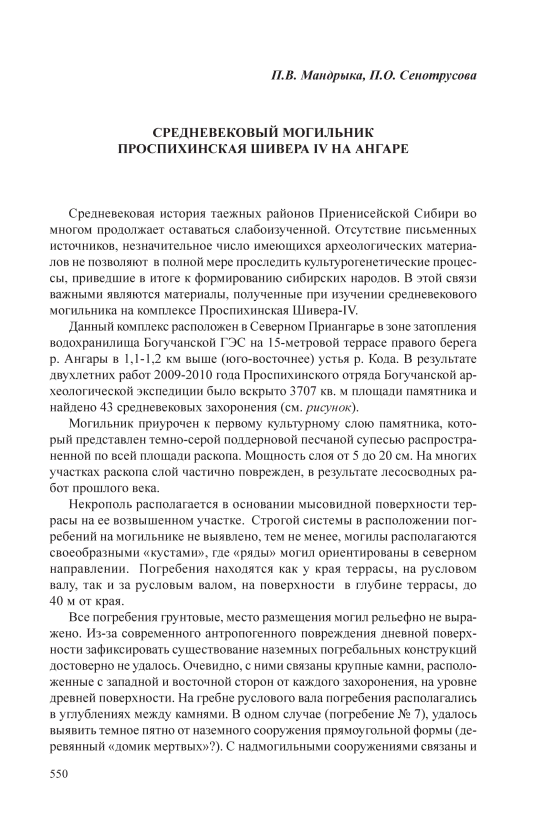 П.В. Мандрыка, П.О. Сенотрусова

СРЕДНЕВЕКОВЫЙ МОГИЛЬНИК ПРОСПИХИНСКАЯ ШИВЕРА IV НА АНГАРЕ

Средневековая история таежных районов Приенисейской Сибири во многом продолжает оставаться слабоизученной. Отсутствие письменных источников, незначительное число имеющихся археологических материалов не позволяют в полной мере проследить культурогенетические процессы, приведшие в итоге к формированию сибирских народов. В этой связи важными являются материалы, полученные при изучении средневекового могильника на комплексе Проспихинская Шивера-IV.

Данный комплекс расположен в Северном Приангарье в зоне затопления водохранилища Богучанской ГЭС на 15-метровой террасе правого берега р. Ангары в 1,1-1,2 км выше (юго-восточнее) устья р. Кода. В результате двухлетних работ 2009-2010 года Проспихинского отряда Богучанской археологической экспедиции было вскрыто 3707 кв. м площади памятника и найдено 43 средневековых захоронения (см. рисунок).

Могильник приурочен к первому культурному слою памятника, который представлен темно-серой поддерновой песчаной супесью распространенной по всей площади раскопа. Мощность слоя от 5 до 20 см. На многих участках раскопа слой частично поврежден, в результате лесосводных работ прошлого века.

Некрополь располагается в основании мысовидной поверхности террасы на ее возвышенном участке. Строгой системы в расположении погребений на могильнике не выявлено, тем не менее, могилы располагаются своеобразными «кустами», где «ряды» могил ориентированы в северном направлении. Погребения находятся как у края террасы, на русловом валу, так и за русловым валом, на поверхности в глубине террасы, до 40 м от края.

Все погребения грунтовые, место размещения могил рельефно не выражено. Из-за современного антропогенного повреждения дневной поверхности зафиксировать существование наземных погребальных конструкций достоверно не удалось. Очевидно, с ними связаны крупные камни, расположенные с западной и восточной сторон от каждого захоронения, на уровне древней поверхности. На гребне руслового вала погребения располагались в углублениях между камнями. В одном случае (погребение № 7), удалось выявить темное пятно от наземного сооружения прямоугольной формы (деревянный «домик мертвых»?). С надмогильными сооружениями связаны и

550